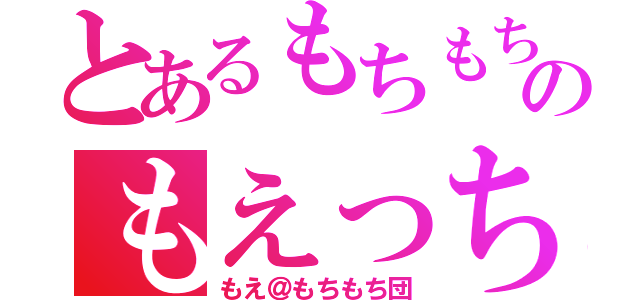 とあるもちもちの
もえっち
もえ@もちもち団